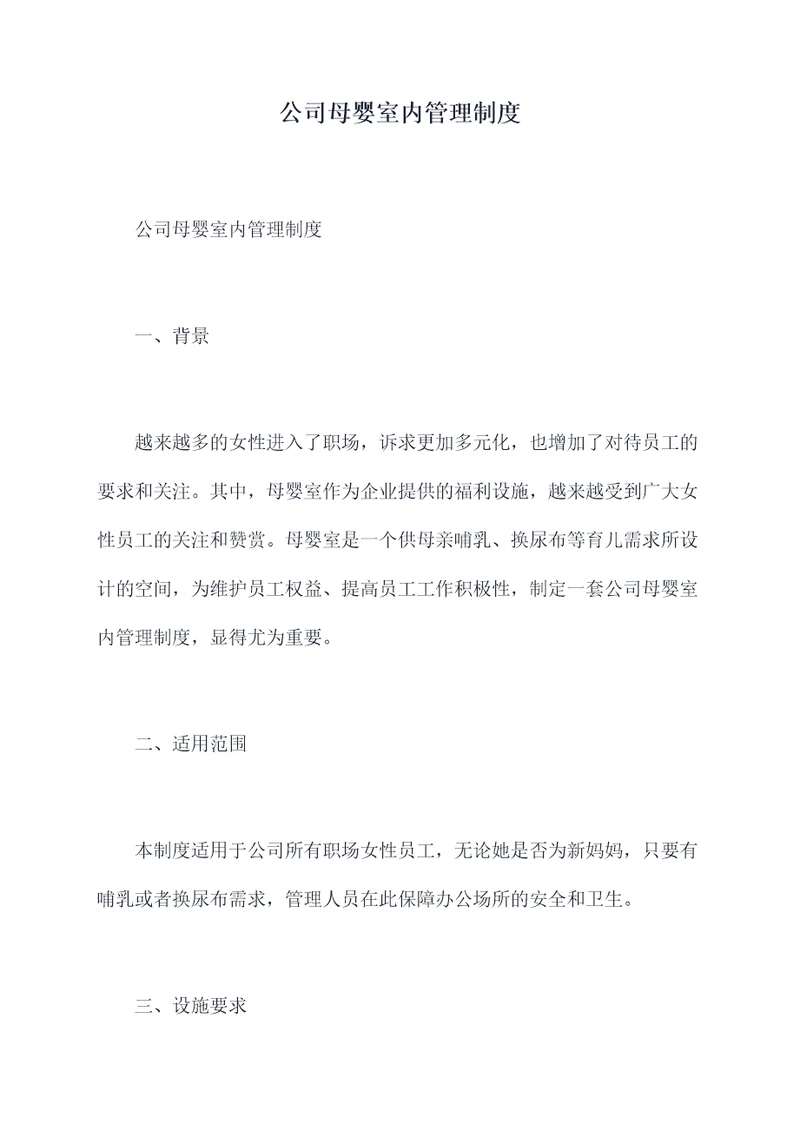 公司母婴室内管理制度

公司母婴室内管理制度

一、背景

越来越多的女性进入了职场，诉求更加多元化，也增加了对待员工的要求和关注。其中，母婴室作为企业提供的福利设施，越来越受到广大女性员工的关注和赞赏。母婴室是一个供母亲哺乳、换尿布等育儿需求所设计的空间，为维护员工权益、提高员工工作积极性，制定一套公司母婴室内管理制度，显得尤为重要。

二、适用范围

本制度适用于公司所有职场女性员工，无论她是否为新妈妈，只要有哺乳或者换尿布需求，管理人员在此保障办公场所的安全和卫生。

三、设施要求